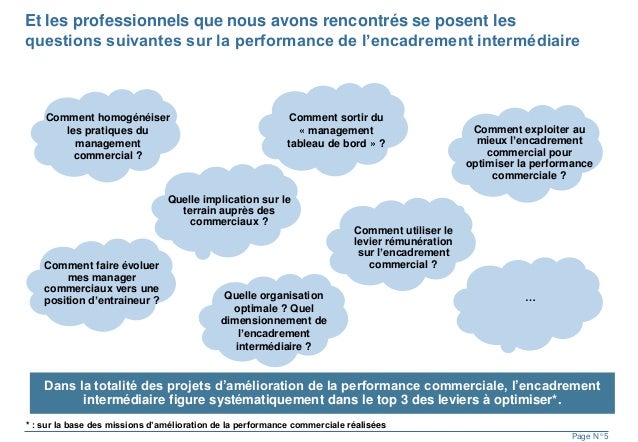 Et les professionnels que nous avons rencontrés se posent les questions suivantes sur la performance de l'encadrement intermédiaire

Comment homogénéiser les pratiques du management commercial ?

Comment sortir du « management tableau de bord » ?

Comment exploiter au mieux l'encadrement commercial pour optimiser la performance commerciale ?

Quelle implication sur le terrain auprès des commerciaux ?

Comment utiliser le levier rémunération sur l'encadrement commercial ?

Comment faire évoluer mes manager commerciaux vers une position d'entraineur ?

Quelle organisation optimale ? Quel dimensionnement de l'encadrement intermédiaire ?

…

Dans la totalité des projets d'amélioration de la performance commerciale, l'encadrement intermédiaire figure systématiquement dans le top 3 des leviers à optimiser*.

* : sur la base des missions d'amélioration de la performance commerciale réalisées

Page N°5